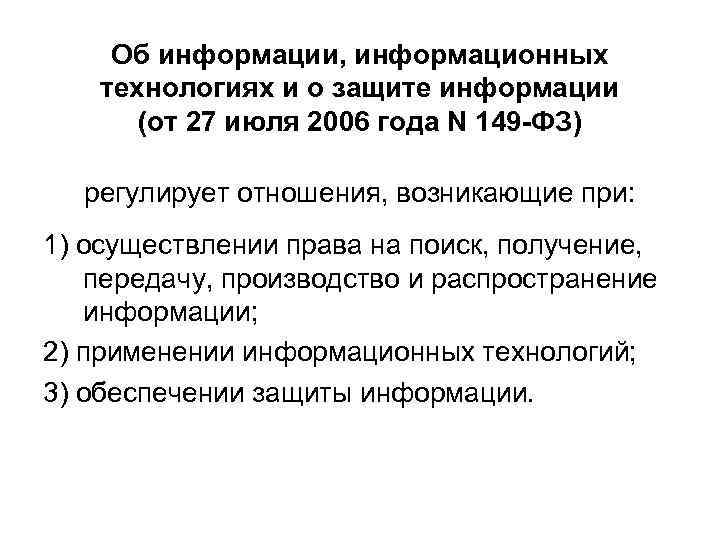 Об информации, информационных технологиях и о защите информации (от 27 июля 2006 года N 149-ФЗ)

регулирует отношения, возникающие при:

1) осуществлении права на поиск, получение, передачу, производство и распространение информации;

2) применении информационных технологий;

3) обеспечении защиты информации.